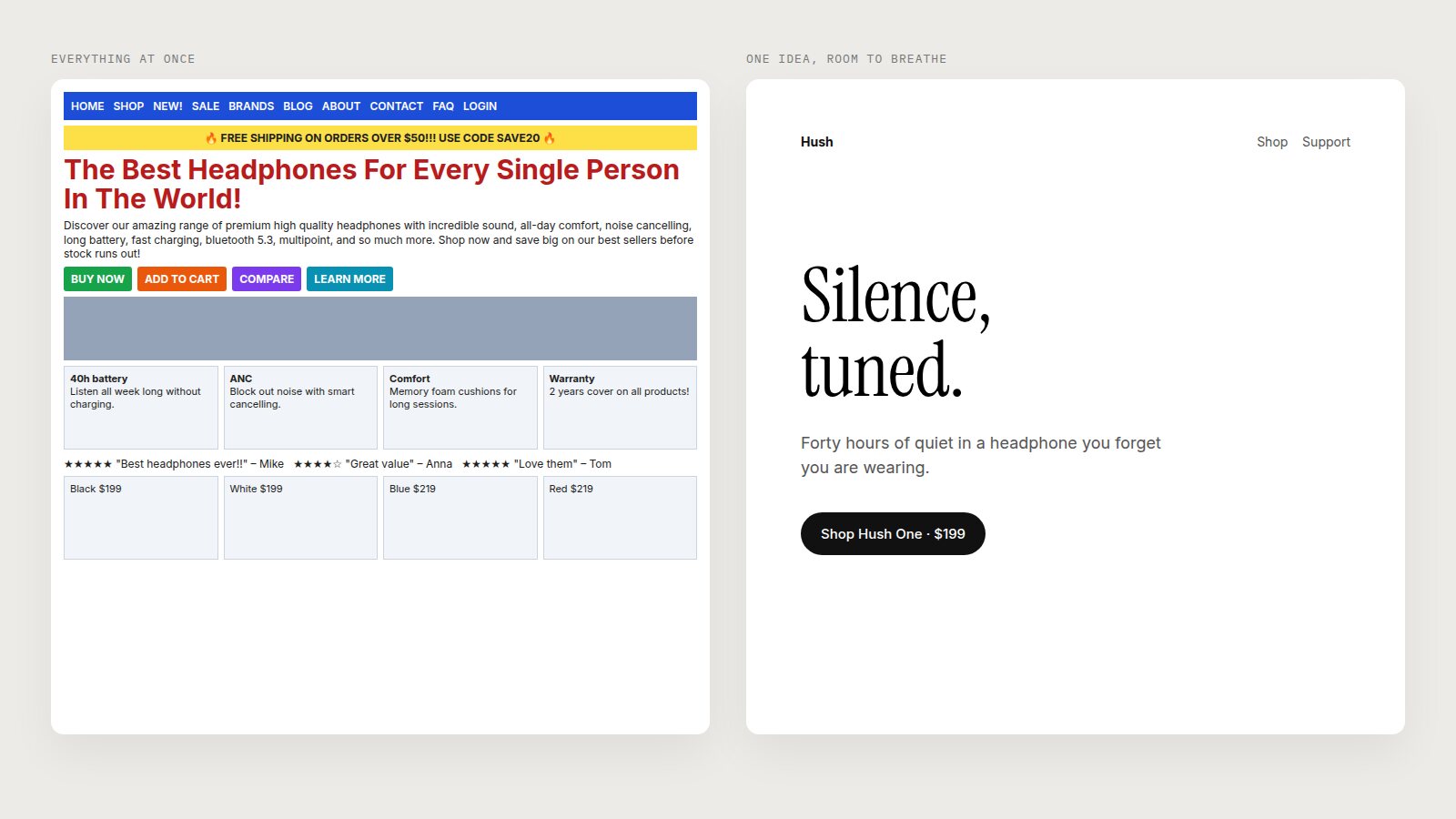 EVERYTHING AT ONCE

HOME SHOP NEW! SALE BRANDS BLOG ABOUT CONTACT FAQ LOGIN

🔥 FREE SHIPPING ON ORDERS OVER $50!!! USE CODE SAVE20 🔥

The Best Headphones For Every Single Person In The World!

Discover our amazing range of premium high quality headphones with incredible sound, all-day comfort, noise cancelling, long battery, fast charging, bluetooth 5.3, multipoint, and so much more. Shop now and save big on our best sellers before stock runs out!

BUY NOW ADD TO CART COMPARE LEARN MORE

40h battery
Listen all week long without charging.

ANC
Block out noise with smart cancelling.

Comfort
Memory foam cushions for long sessions.

Warranty
2 years cover on all products!

★★★★★ "Best headphones ever!!" – Mike ★★★★☆ "Great value" – Anna ★★★★★ "Love them" – Tom

Black $199

White $199

Blue $219

Red $219

ONE IDEA, ROOM TO BREATHE

Hush

Shop Support

Silence, tuned.

Forty hours of quiet in a headphone you forget you are wearing.

Shop Hush One · $199